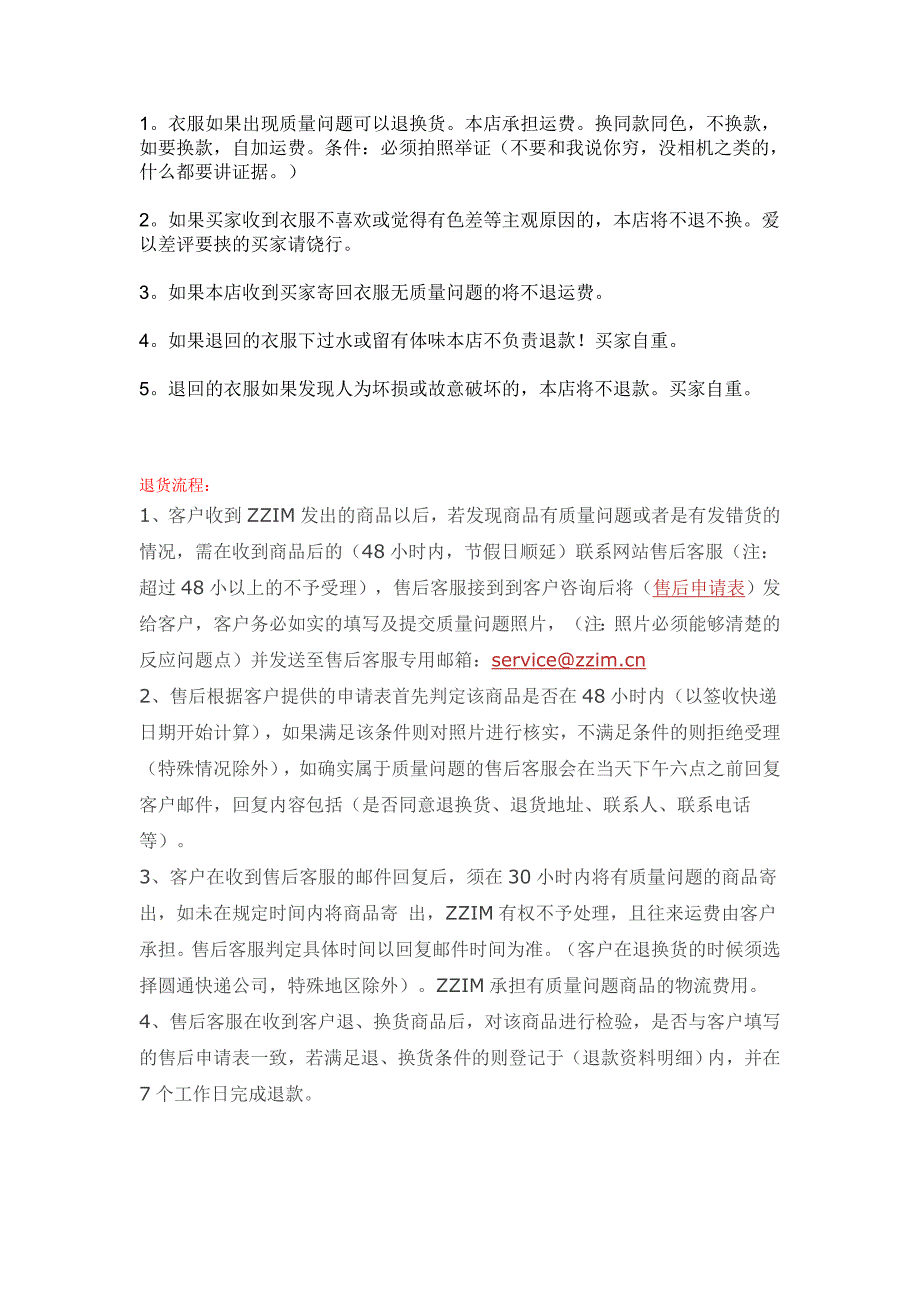 1。衣服如果出现质量问题可以退换货。本店承担运费。换同款同色，不换款，如要换款，自加运费。条件：必须拍照举证（不要和我说你穷，没相机之类的，什么都要讲证据。）

2。如果买家收到衣服不喜欢或觉得有色差等主观原因的，本店将不退不换。爱以差评要挟的买家请饶行。

3。如果本店收到买家寄回衣服无质量问题的将不退运费。

4。如果退回的衣服下过水或留有体味本店不负责退款！买家自重。

5。退回的衣服如果发现人为坏损或故意破坏的，本店将不退款。买家自重。

退货流程：
1、客户收到 ZZIM 发出的商品以后，若发现商品有质量问题或者是有发错货的情况，需在收到商品后的（48 小时内，节假日顺延）联系网站售后客服（注：超过 48 小以上的不予受理），售后客服接到到客户咨询后将（售后申请表）发给客户，客户务必如实的填写及提交质量问题照片，（注: 照片必须能够清楚的反应问题点）并发送至售后客服专用邮箱：service@zzim.cn
2、售后根据客户提供的申请表首先判定该商品是否在 48 小时内（以签收快递日期开始计算），如果满足该条件则对照片进行核实，不满足条件的则拒绝受理（特殊情况除外），如确实属于质量问题的售后客服会在当天下午六点之前回复客户邮件，回复内容包括（是否同意退换货、退货地址、联系人、联系电话等）。
3、客户在收到售后客服的邮件回复后，须在 30 小时内将有质量问题的商品寄出，如未在规定时间内将商品寄 出，ZZIM 有权不予处理，且往来运费由客户承担。售后客服判定具体时间以回复邮件时间为准。（客户在退换货的时候须选择圆通快递公司，特殊地区除外）。ZZIM 承担有质量问题商品的物流费用。
4、售后客服在收到客户退、换货商品后，对该商品进行检验，是否与客户填写的售后申请表一致，若满足退、换货条件的则登记于（退款资料明细）内，并在 7 个工作日完成退款。